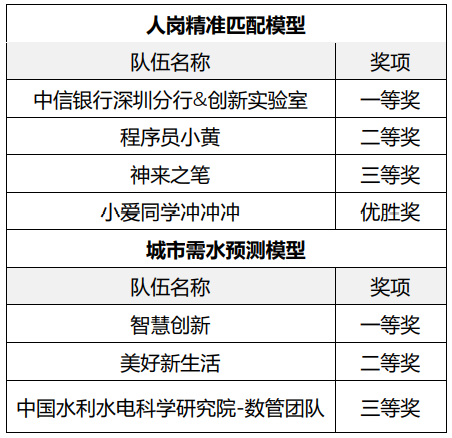 | 人岗精准匹配模型 | |
|---|---|
| 队伍名称 | 奖项 |
| 中信银行深圳分行&创新实验室 | 一等奖 |
| 程序员小黄 | 二等奖 |
| 神来之笔 | 三等奖 |
| 小爱同学冲冲冲 | 优胜奖 |
| 城市需水预测模型 | |
| 队伍名称 | 奖项 |
| 智慧创新 | 一等奖 |
| 美好新生活 | 二等奖 |
| 中国水利水电科学研究院-数管团队 | 三等奖 |